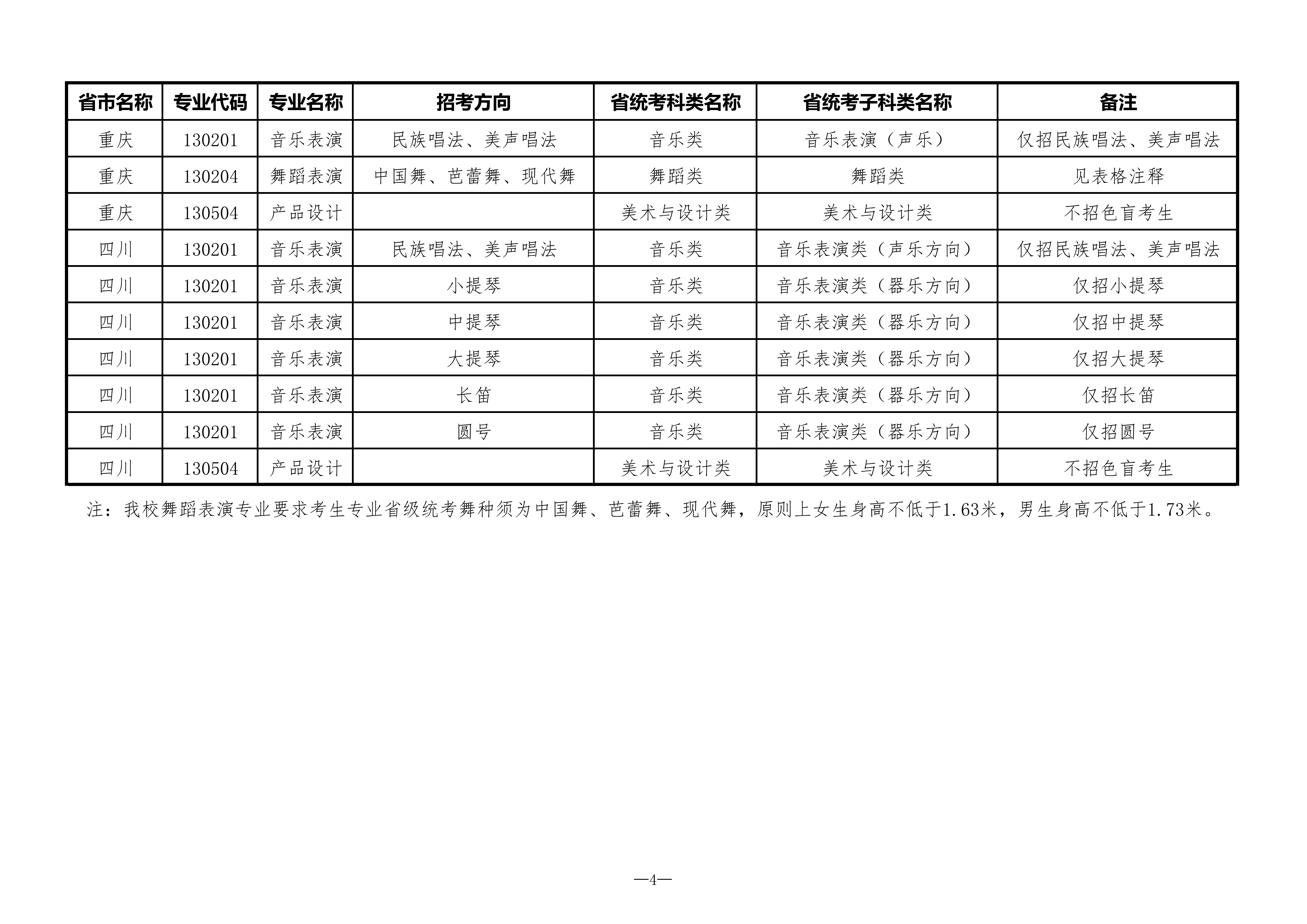 | 省市名称 | 专业代码 | 专业名称 | 招考方向 | 省统考科类名称 | 省统考子科类名称 | 备注 |
|---|---|---|---|---|---|---|
| 重庆 | 130201 | 音乐表演 | 民族唱法、美声唱法 | 音乐类 | 音乐表演（声乐） | 仅招民族唱法、美声唱法 |
| 重庆 | 130204 | 舞蹈表演 | 中国舞、芭蕾舞、现代舞 | 舞蹈类 | 舞蹈类 | 见表格注释 |
| 重庆 | 130504 | 产品设计 |  | 美术与设计类 | 美术与设计类 | 不招色盲考生 |
| 四川 | 130201 | 音乐表演 | 民族唱法、美声唱法 | 音乐类 | 音乐表演类（声乐方向） | 仅招民族唱法、美声唱法 |
| 四川 | 130201 | 音乐表演 | 小提琴 | 音乐类 | 音乐表演类（器乐方向） | 仅招小提琴 |
| 四川 | 130201 | 音乐表演 | 中提琴 | 音乐类 | 音乐表演类（器乐方向） | 仅招中提琴 |
| 四川 | 130201 | 音乐表演 | 大提琴 | 音乐类 | 音乐表演类（器乐方向） | 仅招大提琴 |
| 四川 | 130201 | 音乐表演 | 长笛 | 音乐类 | 音乐表演类（器乐方向） | 仅招长笛 |
| 四川 | 130201 | 音乐表演 | 圆号 | 音乐类 | 音乐表演类（器乐方向） | 仅招圆号 |
| 四川 | 130504 | 产品设计 |  | 美术与设计类 | 美术与设计类 | 不招色盲考生 |

注：我校舞蹈表演专业要求考生专业省级统考舞种须为中国舞、芭蕾舞、现代舞，原则上女生身高不低于1.63米，男生身高不低于1.73米。

—4—